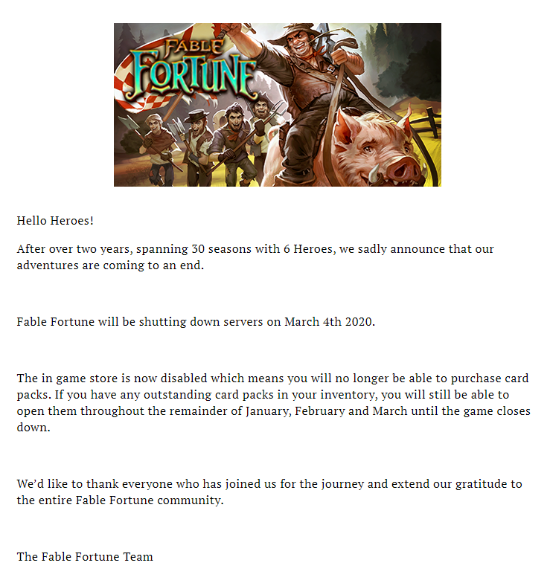 FABLE FORTUNE

Hello Heroes!

After over two years, spanning 30 seasons with 6 Heroes, we sadly announce that our adventures are coming to an end.

Fable Fortune will be shutting down servers on March 4th 2020.

The in game store is now disabled which means you will no longer be able to purchase card packs. If you have any outstanding card packs in your inventory, you will still be able to open them throughout the remainder of January, February and March until the game closes down.

We'd like to thank everyone who has joined us for the journey and extend our gratitude to the entire Fable Fortune community.

The Fable Fortune Team